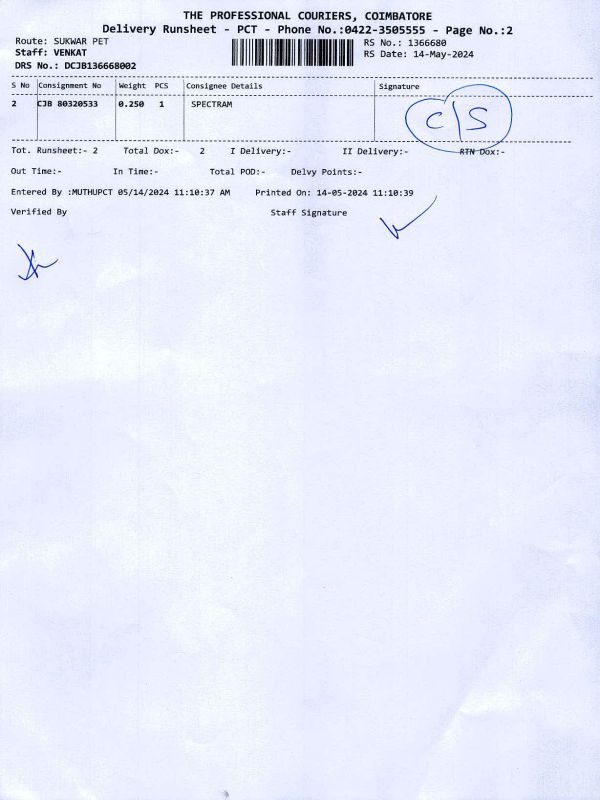 THE PROFESSIONAL COURIERS, COIMBATORE
Delivery Runsheet - PCT - Phone No.:0422-3505555 - Page No.:2

Route: SUKWAR PET
Staff: VENKAT
DRS No.: DCJB136668002

RS No.: 1366680
RS Date: 14-May-2024

| S No | Consignment No | Weight | PCS | Consignee Details | Signature |
|---|---|---|---|---|---|
| 2 | CJB 80320533 | 0.250 | 1 | SPECTRAM | C/S |

Tot. Runsheet:- 2 Total Dox:- 2 I Delivery:- II Delivery:- RTN Dox:-

Out Time:- In Time:- Total POD:- Delvy Points:-

Entered By :MUTHUPCT 05/14/2024 11:10:37 AM Printed On: 14-05-2024 11:10:39

Verified By Staff Signature